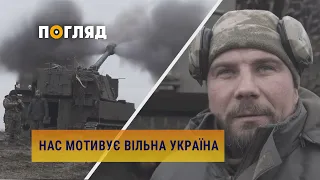 ПОГЛЯД

НАС МОТИВУЄ ВІЛЬНА УКРАЇНА